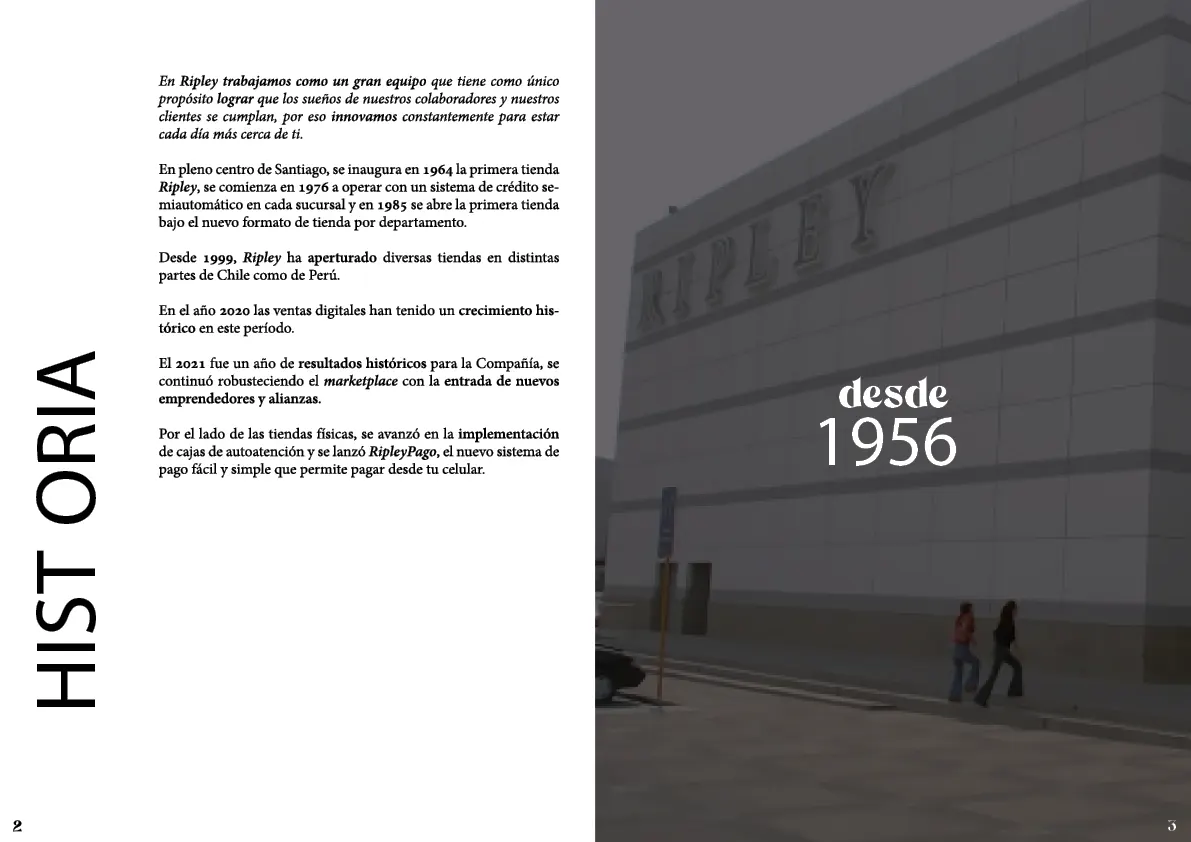 HIST ORIA

En Ripley trabajamos como un gran equipo que tiene como único propósito lograr que los sueños de nuestros colaboradores y nuestros clientes se cumplan, por eso innovamos constantemente para estar cada día más cerca de ti.

En pleno centro de Santiago, se inaugura en 1964 la primera tienda Ripley, se comienza en 1976 a operar con un sistema de crédito semiautomático en cada sucursal y en 1985 se abre la primera tienda bajo el nuevo formato de tienda por departamento.

Desde 1999, Ripley ha aperturado diversas tiendas en distintas partes de Chile como de Perú.

En el año 2020 las ventas digitales han tenido un crecimiento histórico en este período.

El 2021 fue un año de resultados históricos para la Compañía, se continuó robusteciendo el marketplace con la entrada de nuevos emprendedores y alianzas.

Por el lado de las tiendas físicas, se avanzó en la implementación de cajas de autoatención y se lanzó RipleyPago, el nuevo sistema de pago fácil y simple que permite pagar desde tu celular.

2

RIPLEY

desde
1956

3